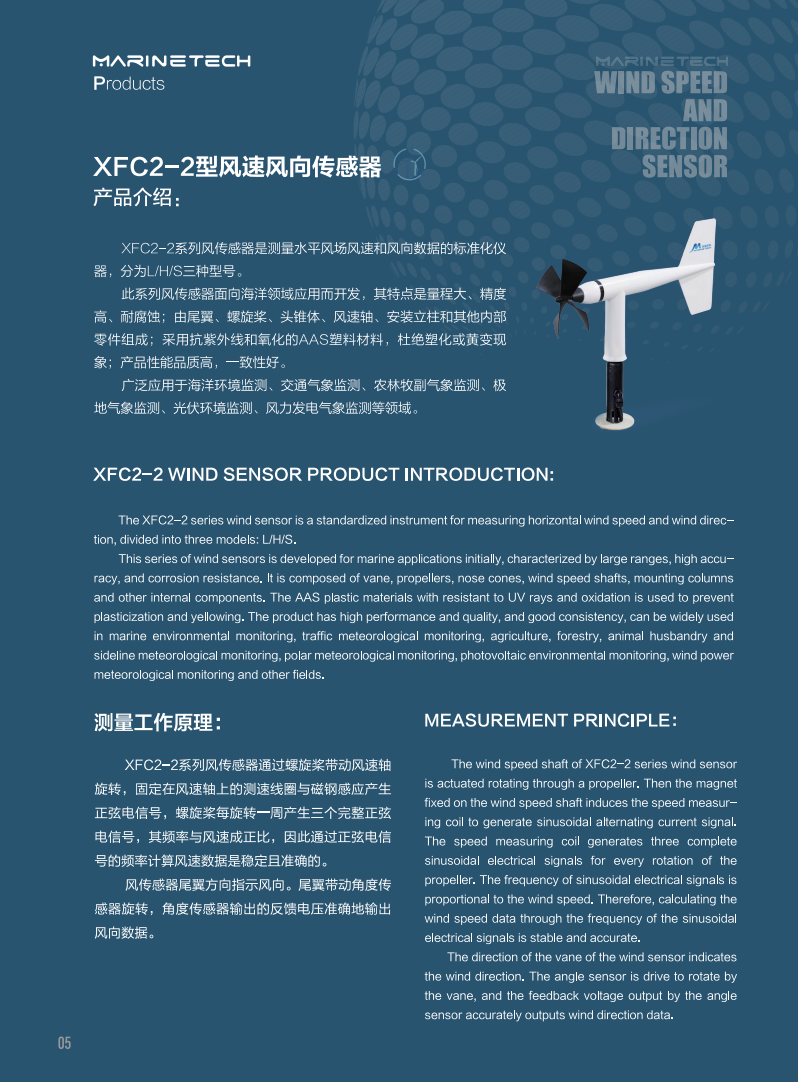 MARINETECH
Products

MARINETECH
WIND SPEED
AND
DIRECTION
SENSOR

XFC2-2型风速风向传感器
产品介绍：

XFC2-2系列风传感器是测量水平风场风速和风向数据的标准化仪器，分为L/H/S三种型号。

此系列风传感器面向海洋领域应用而开发，其特点是量程大、精度高、耐腐蚀；由尾翼、螺旋桨、头锥体、风速轴、安装立柱和其他内部零件组成；采用抗紫外线和氧化的AAS塑料材料，杜绝塑化或黄变现象；产品性能品质高，一致性好。

广泛应用于海洋环境监测、交通气象监测、农林牧副气象监测、极地气象监测、光伏环境监测、风力发电气象监测等领域。

XFC2-2 WIND SENSOR PRODUCT INTRODUCTION:

The XFC2-2 series wind sensor is a standardized instrument for measuring horizontal wind speed and wind direction, divided into three models: L/H/S.

This series of wind sensors is developed for marine applications initially, characterized by large ranges, high accuracy, and corrosion resistance. It is composed of vane, propellers, nose cones, wind speed shafts, mounting columns and other internal components. The AAS plastic materials with resistant to UV rays and oxidation is used to prevent plasticization and yellowing. The product has high performance and quality, and good consistency, can be widely used in marine environmental monitoring, traffic meteorological monitoring, agriculture, forestry, animal husbandry and sideline meteorological monitoring, polar meteorological monitoring, photovoltaic environmental monitoring, wind power meteorological monitoring and other fields.

测量工作原理：

XFC2-2系列风传感器通过螺旋桨带动风速轴旋转，固定在风速轴上的测速线圈与磁钢感应产生正弦电信号，螺旋桨每旋转一周产生三个完整正弦电信号，其频率与风速成正比，因此通过正弦电信号的频率计算风速数据是稳定且准确的。

风传感器尾翼方向指示风向。尾翼带动角度传感器旋转，角度传感器输出的反馈电压准确地输出风向数据。

MEASUREMENT PRINCIPLE:

The wind speed shaft of XFC2-2 series wind sensor is actuated rotating through a propeller. Then the magnet fixed on the wind speed shaft induces the speed measuring coil to generate sinusoidal alternating current signal. The speed measuring coil generates three complete sinusoidal electrical signals for every rotation of the propeller. The frequency of sinusoidal electrical signals is proportional to the wind speed. Therefore, calculating the wind speed data through the frequency of the sinusoidal electrical signals is stable and accurate.

The direction of the vane of the wind sensor indicates the wind direction. The angle sensor is drive to rotate by the vane, and the feedback voltage output by the angle sensor accurately outputs wind direction data.

05